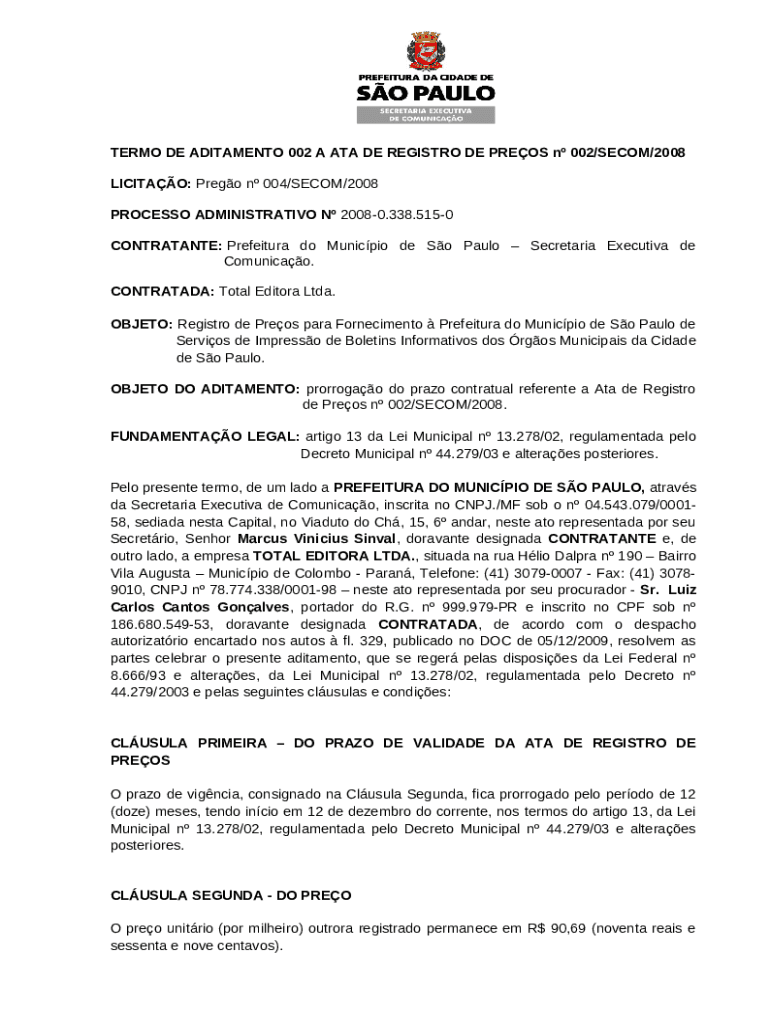 PREFEITURA DA CIDADE DE
SÃO PAULO
SECRETARIA EXECUTIVA DE COMUNICAÇÃO

TERMO DE ADITAMENTO 002 A ATA DE REGISTRO DE PREÇOS nº 002/SECOM/2008

LICITAÇÃO: Pregão nº 004/SECOM/2008

PROCESSO ADMINISTRATIVO Nº 2008-0.338.515-0

CONTRATANTE: Prefeitura do Município de São Paulo – Secretaria Executiva de Comunicação.

CONTRATADA: Total Editora Ltda.

OBJETO: Registro de Preços para Fornecimento à Prefeitura do Município de São Paulo de Serviços de Impressão de Boletins Informativos dos Órgãos Municipais da Cidade de São Paulo.

OBJETO DO ADITAMENTO: prorrogação do prazo contratual referente a Ata de Registro de Preços nº 002/SECOM/2008.

FUNDAMENTAÇÃO LEGAL: artigo 13 da Lei Municipal nº 13.278/02, regulamentada pelo Decreto Municipal nº 44.279/03 e alterações posteriores.

Pelo presente termo, de um lado a PREFEITURA DO MUNICÍPIO DE SÃO PAULO, através da Secretaria Executiva de Comunicação, inscrita no CNPJ./MF sob o nº 04.543.079/0001-58, sediada nesta Capital, no Viaduto do Chá, 15, 6º andar, neste ato representada por seu Secretário, Senhor Marcus Vinicius Sinval, doravante designada CONTRATANTE e, de outro lado, a empresa TOTAL EDITORA LTDA., situada na rua Hélio Dalpra nº 190 – Bairro Vila Augusta – Município de Colombo - Paraná, Telefone: (41) 3079-0007 - Fax: (41) 3078-9010, CNPJ nº 78.774.338/0001-98 – neste ato representada por seu procurador - Sr. Luiz Carlos Cantos Gonçalves, portador do R.G. nº 999.979-PR e inscrito no CPF sob nº 186.680.549-53, doravante designada CONTRATADA, de acordo com o despacho autorizatório encartado nos autos à fl. 329, publicado no DOC de 05/12/2009, resolvem as partes celebrar o presente aditamento, que se regerá pelas disposições da Lei Federal nº 8.666/93 e alterações, da Lei Municipal nº 13.278/02, regulamentada pelo Decreto nº 44.279/2003 e pelas seguintes cláusulas e condições:

CLÁUSULA PRIMEIRA – DO PRAZO DE VALIDADE DA ATA DE REGISTRO DE PREÇOS

O prazo de vigência, consignado na Cláusula Segunda, fica prorrogado pelo período de 12 (doze) meses, tendo início em 12 de dezembro do corrente, nos termos do artigo 13, da Lei Municipal nº 13.278/02, regulamentada pelo Decreto Municipal nº 44.279/03 e alterações posteriores.

CLÁUSULA SEGUNDA - DO PREÇO

O preço unitário (por milheiro) outrora registrado permanece em R$ 90,69 (noventa reais e sessenta e nove centavos).